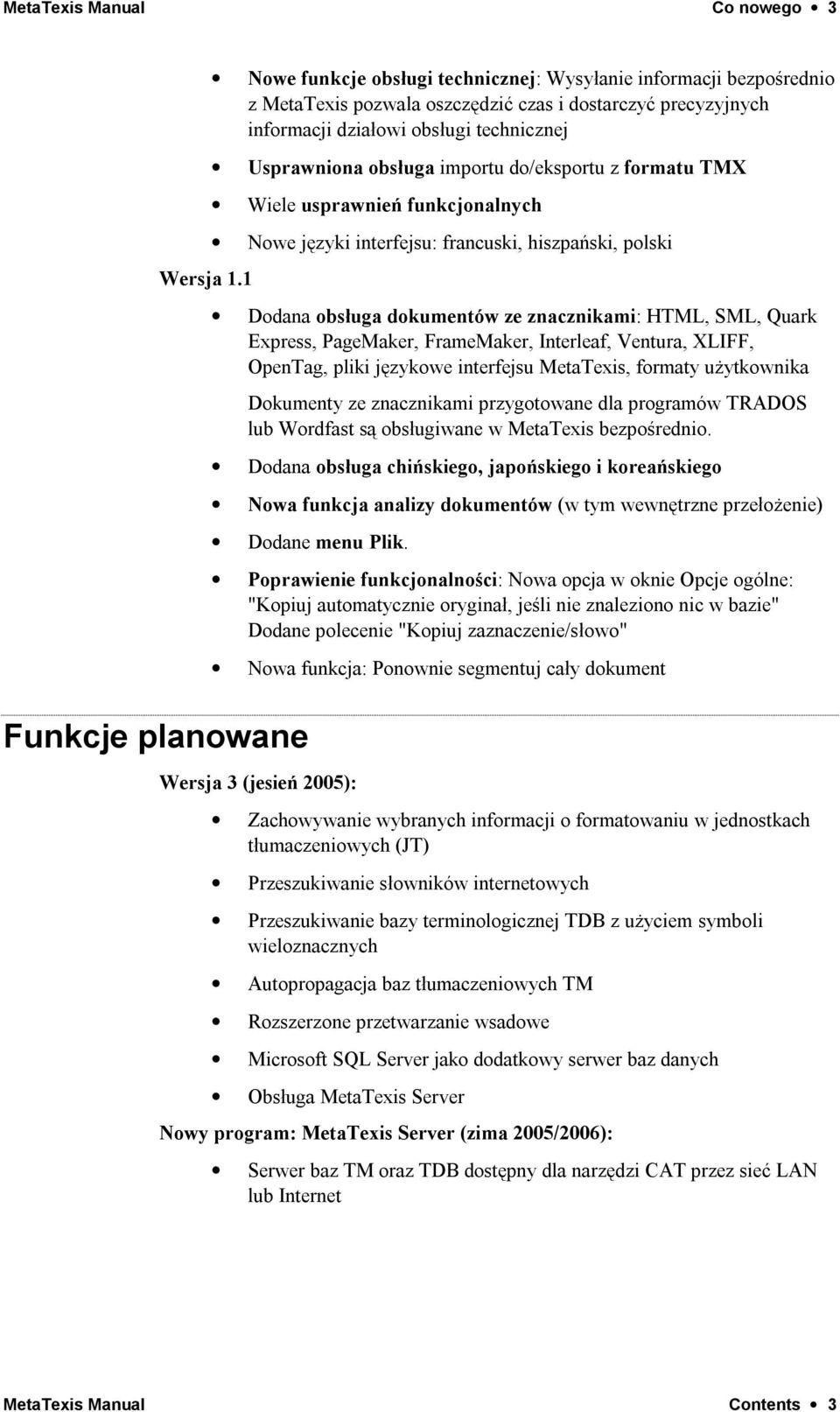 MetaTexis Manual Co nowego • 3

• Nowe funkcje obsługi technicznej: Wysyłanie informacji bezpośrednio z MetaTexis pozwala oszczędzić czas i dostarczyć precyzyjnych informacji działowi obsługi technicznej

• Usprawniona obsługa importu do/eksportu z formatu TMX

• Wiele usprawnień funkcjonalnych

• Nowe języki interfejsu: francuski, hiszpański, polski

Wersja 1.1

• Dodana obsługa dokumentów ze znacznikami: HTML, SML, Quark Express, PageMaker, FrameMaker, Interleaf, Ventura, XLIFF, OpenTag, pliki językowe interfejsu MetaTexis, formaty użytkownika

Dokumenty ze znacznikami przygotowane dla programów TRADOS lub Wordfast są obsługiwane w MetaTexis bezpośrednio.

• Dodana obsługa chińskiego, japońskiego i koreańskiego

• Nowa funkcja analizy dokumentów (w tym wewnętrzne przełożenie)

• Dodane menu Plik.

• Poprawienie funkcjonalności: Nowa opcja w oknie Opcje ogólne: "Kopiuj automatycznie oryginał, jeśli nie znaleziono nic w bazie" Dodane polecenie "Kopiuj zaznaczenie/słowo"

• Nowa funkcja: Ponownie segmentuj cały dokument

Funkcje planowane

Wersja 3 (jesień 2005):

• Zachowywanie wybranych informacji o formatowaniu w jednostkach tłumaczeniowych (JT)

• Przeszukiwanie słowników internetowych

• Przeszukiwanie bazy terminologicznej TDB z użyciem symboli wieloznacznych

• Autopropagacja baz tłumaczeniowych TM

• Rozszerzone przetwarzanie wsadowe

• Microsoft SQL Server jako dodatkowy serwer baz danych

• Obsługa MetaTexis Server

Nowy program: MetaTexis Server (zima 2005/2006):

• Serwer baz TM oraz TDB dostępny dla narzędzi CAT przez sieć LAN lub Internet

MetaTexis Manual Contents • 3